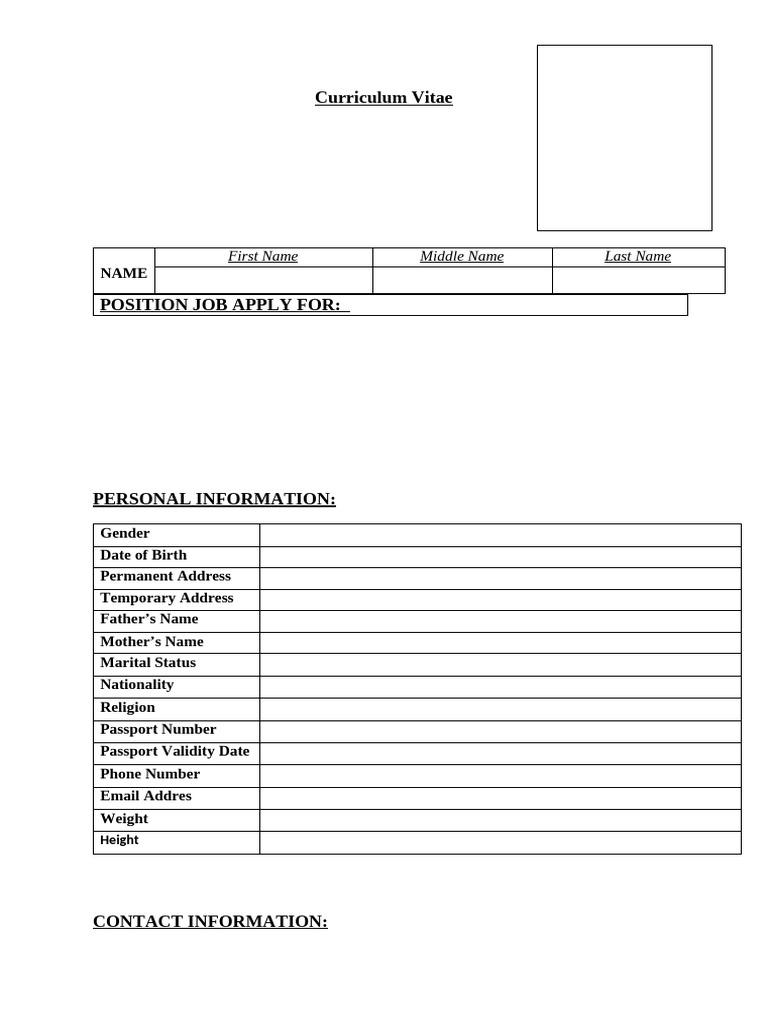 Curriculum Vitae

| NAME | First Name | Middle Name | Last Name |
|---|---|---|---|
| | | | |

POSITION JOB APPLY FOR:

PERSONAL INFORMATION:

| Gender | |
|---|---|
| Date of Birth | |
| Permanent Address | |
| Temporary Address | |
| Father's Name | |
| Mother's Name | |
| Marital Status | |
| Nationality | |
| Religion | |
| Passport Number | |
| Passport Validity Date | |
| Phone Number | |
| Email Addres | |
| Weight | |
| Height | |

CONTACT INFORMATION: